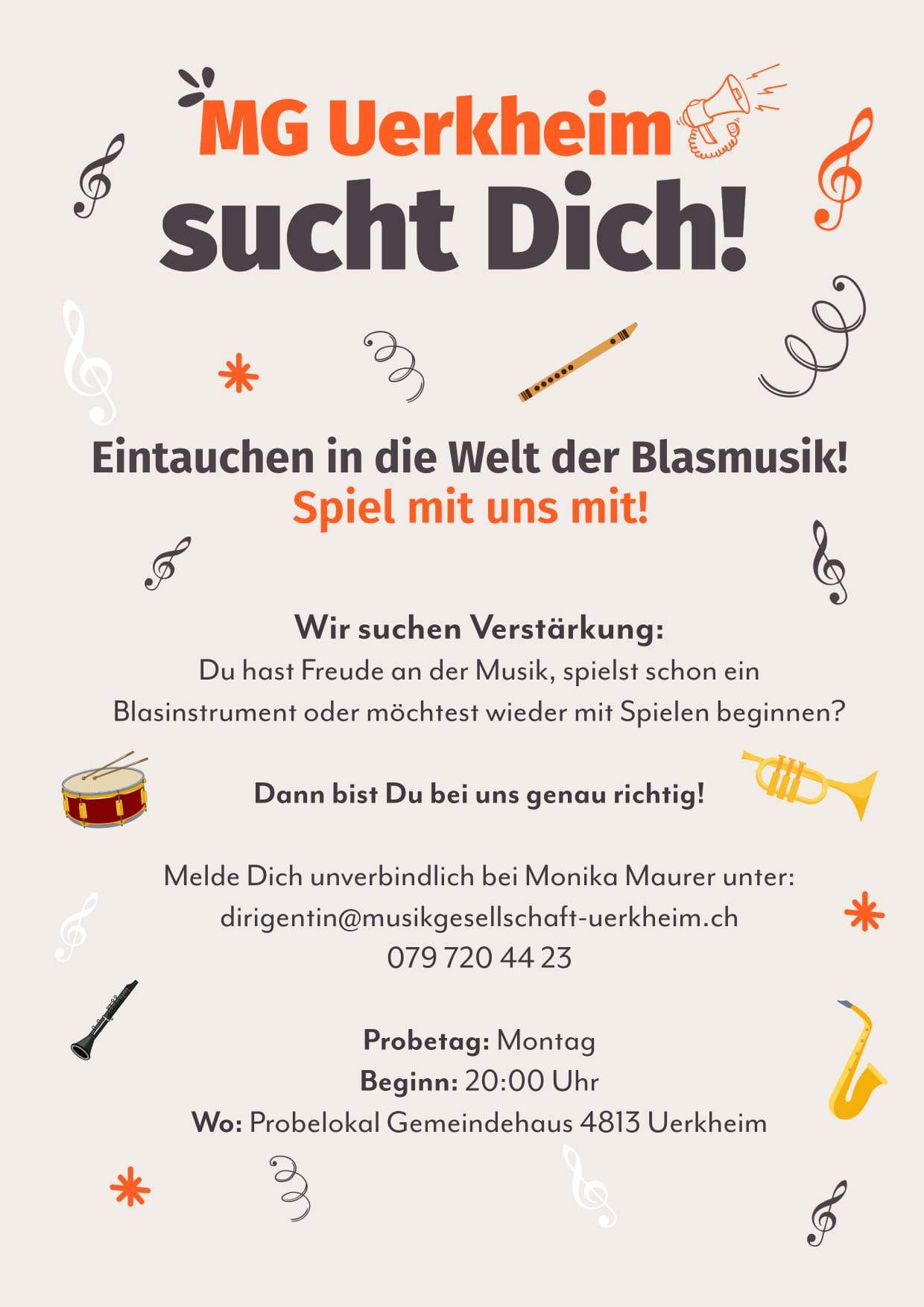 MG Uerkheim
sucht Dich!

Eintauchen in die Welt der Blasmusik!
Spiel mit uns mit!

Wir suchen Verstärkung:
Du hast Freude an der Musik, spielst schon ein Blasinstrument oder möchtest wieder mit Spielen beginnen?

Dann bist Du bei uns genau richtig!

Melde Dich unverbindlich bei Monika Maurer unter:
dirigentin@musikgesellschaft-uerkheim.ch
079 720 44 23

Probetag: Montag
Beginn: 20:00 Uhr
Wo: Probelokal Gemeindehaus 4813 Uerkheim